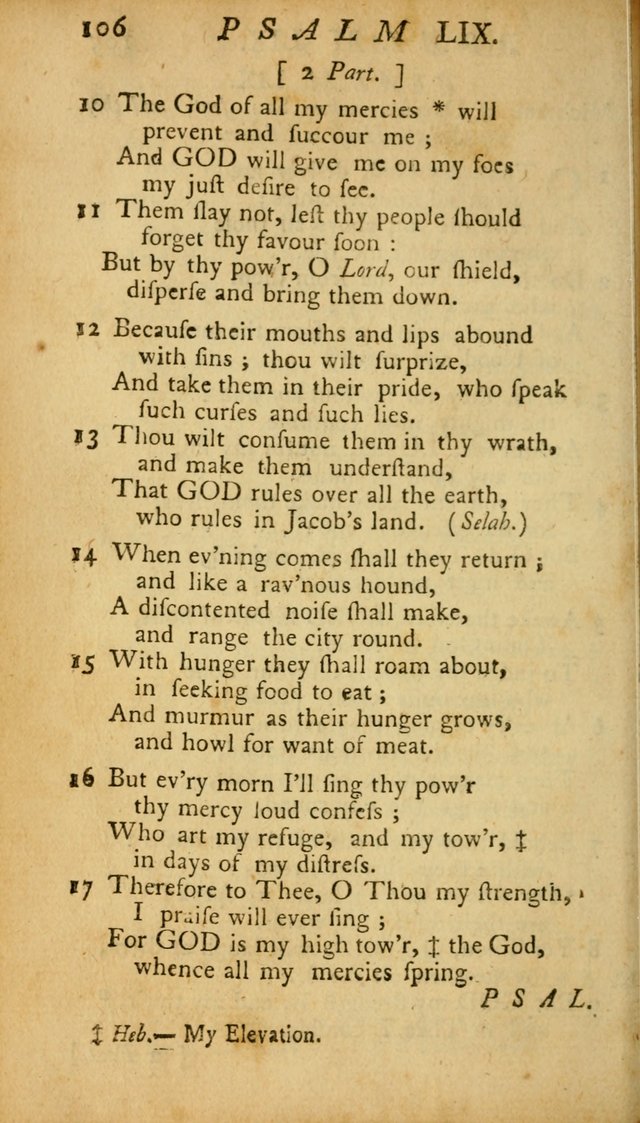 106 PSALM LIX.

[ 2 Part. ]

10 The God of all my mercies * will prevent and ſuccour me ;
And GOD will give me on my foes my juſt deſire to ſee.

11 Them ſlay not, leſt thy people ſhould forget thy favour ſoon :
But by thy pow'r, O Lord, our ſhield, diſperſe and bring them down.

12 Becauſe their mouths and lips abound with ſins ; thou wilt ſurprize,
And take them in their pride, who ſpeak ſuch curſes and ſuch lies.

13 Thou wilt conſume them in thy wrath, and make them underſtand,
That GOD rules over all the earth, who rules in Jacob's land. (Selah.)

14 When ev'ning comes ſhall they return ; and like a rav'nous hound,
A diſcontented noiſe ſhall make, and range the city round.

15 With hunger they ſhall roam about, in ſeeking food to eat ;
And murmur as their hunger grows, and howl for want of meat.

16 But ev'ry morn I'll ſing thy pow'r thy mercy loud confeſs ;
Who art my refuge, and my tow'r, ‡ in days of my diſtreſs.

17 Therefore to Thee, O Thou my ſtrength, I praiſe will ever ſing ;
For GOD is my high tow'r, ‡ the God, whence all my mercies ſpring.

PSAL.

‡ Heb.— My Elevation.